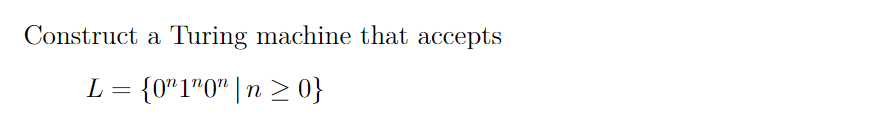 Construct a Turing machine that accepts

$L = \{0^n 1^n 0^n \mid n \geq 0\}$